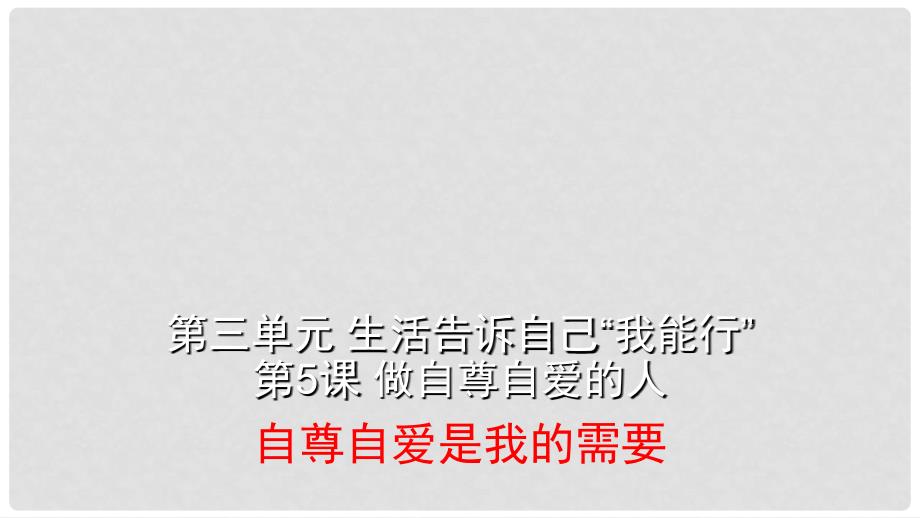 第三单元 生活告诉自己“我能行”
第5课 做自尊自爱的人

自尊自爱是我的需要